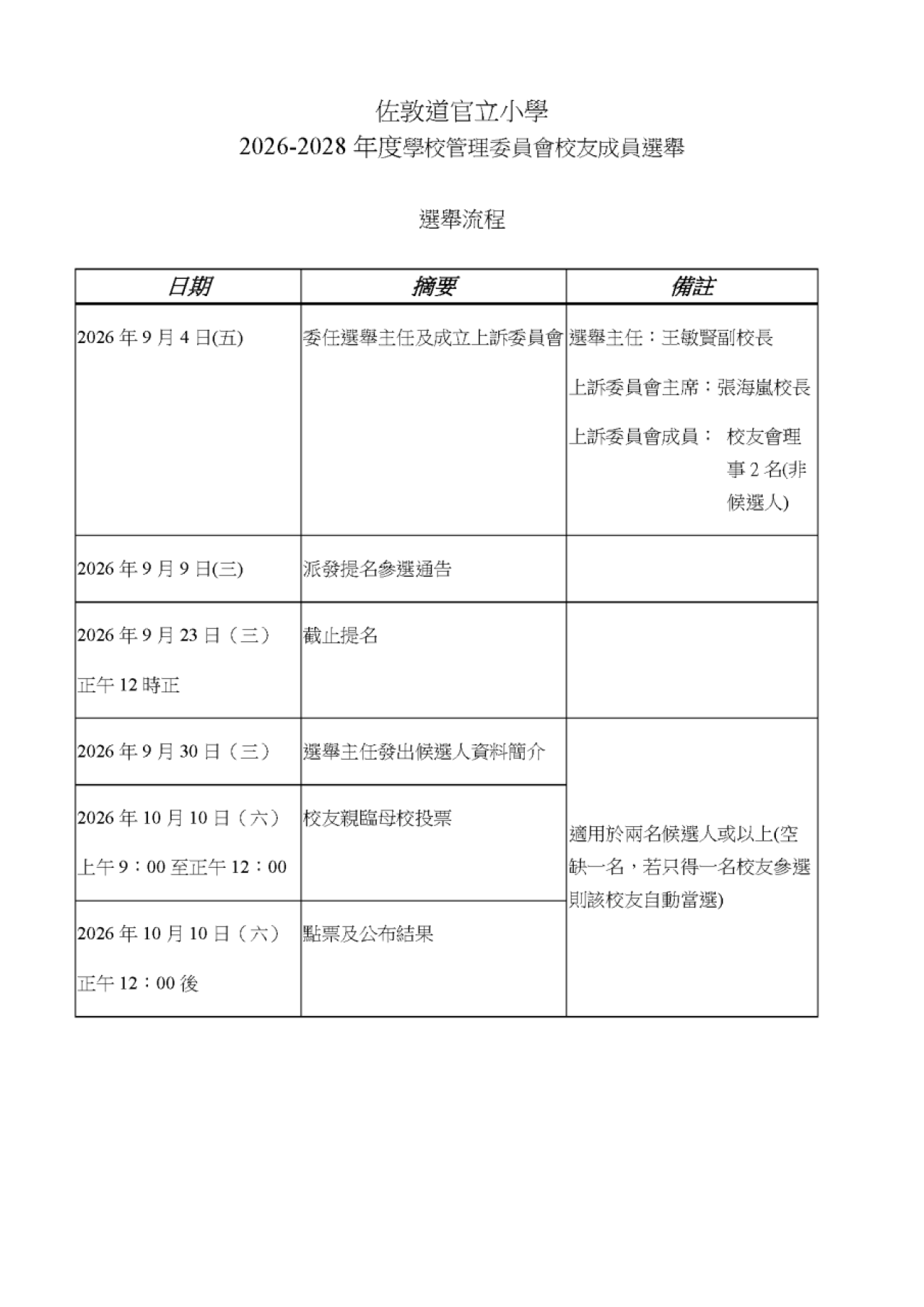 佐敦道官立小學
2026-2028年度學校管理委員會校友成員選舉

選舉流程

| 日期 | 摘要 | 備註 |
|---|---|---|
| 2026年9月4日(五) | 委任選舉主任及成立上訴委員會 | 選舉主任：王敏賢副校長 上訴委員會主席：張海嵐校長 上訴委員會成員： 校友會理事2名(非候選人) |
| 2026年9月9日(三) | 派發提名參選通告 | |
| 2026年9月23日（三） 正午12時正 | 截止提名 | |
| 2026年9月30日（三） | 選舉主任發出候選人資料簡介 | 適用於兩名候選人或以上(空缺一名，若只得一名校友參選則該校友自動當選) |
| 2026年10月10日（六） 上午9：00至正午12：00 | 校友親臨母校投票 | |
| 2026年10月10日（六） 正午12：00後 | 點票及公布結果 | |